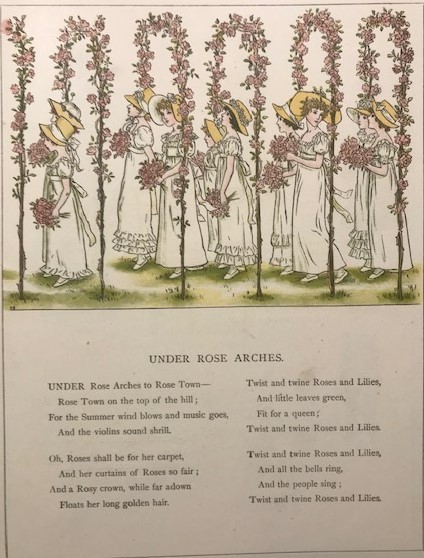 UNDER ROSE ARCHES.

UNDER Rose Arches to Rose Town—
Rose Town on the top of the hill;
For the Summer wind blows and music goes,
And the violins sound shrill.

Oh, Roses shall be for her carpet,
And her curtains of Roses so fair;
And a Rosy crown, while far adown
Floats her long golden hair.

Twist and twine Roses and Lilies,
And little leaves green,
Fit for a queen;
Twist and twine Roses and Lilies.

Twist and twine Roses and Lilies,
And all the bells ring,
And the people sing;
Twist and twine Roses and Lilies.